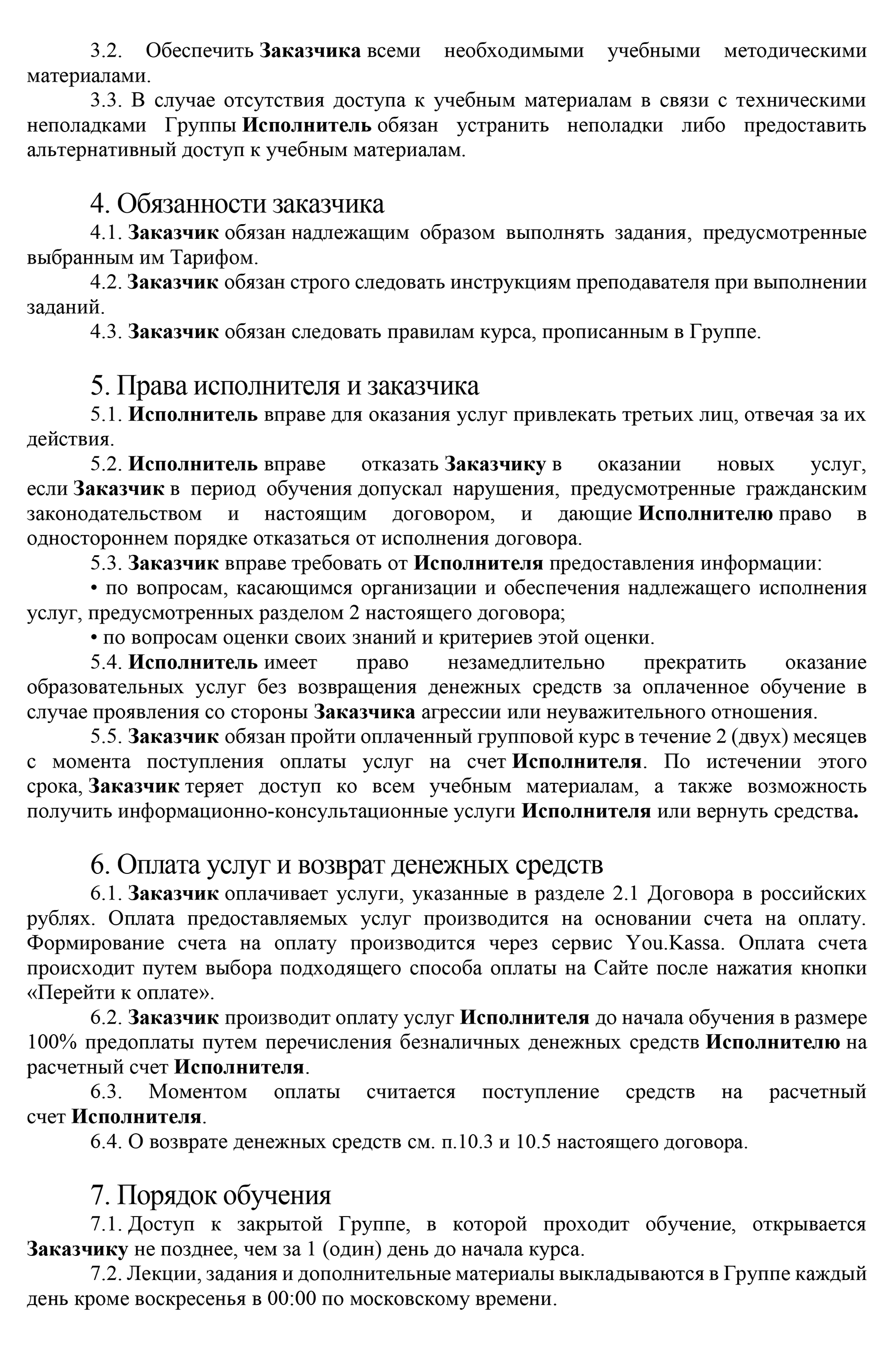 3.2. Обеспечить Заказчика всеми необходимыми учебными методическими материалами.

3.3. В случае отсутствия доступа к учебным материалам в связи с техническими неполадками Группы Исполнитель обязан устранить неполадки либо предоставить альтернативный доступ к учебным материалам.

4. Обязанности заказчика

4.1. Заказчик обязан надлежащим образом выполнять задания, предусмотренные выбранным им Тарифом.

4.2. Заказчик обязан строго следовать инструкциям преподавателя при выполнении заданий.

4.3. Заказчик обязан следовать правилам курса, прописанным в Группе.

5. Права исполнителя и заказчика

5.1. Исполнитель вправе для оказания услуг привлекать третьих лиц, отвечая за их действия.

5.2. Исполнитель вправе отказать Заказчику в оказании новых услуг, если Заказчик в период обучения допускал нарушения, предусмотренные гражданским законодательством и настоящим договором, и дающие Исполнителю право в одностороннем порядке отказаться от исполнения договора.

5.3. Заказчик вправе требовать от Исполнителя предоставления информации:

• по вопросам, касающимся организации и обеспечения надлежащего исполнения услуг, предусмотренных разделом 2 настоящего договора;

• по вопросам оценки своих знаний и критериев этой оценки.

5.4. Исполнитель имеет право незамедлительно прекратить оказание образовательных услуг без возвращения денежных средств за оплаченное обучение в случае проявления со стороны Заказчика агрессии или неуважительного отношения.

5.5. Заказчик обязан пройти оплаченный групповой курс в течение 2 (двух) месяцев с момента поступления оплаты услуг на счет Исполнителя. По истечении этого срока, Заказчик теряет доступ ко всем учебным материалам, а также возможность получить информационно-консультационные услуги Исполнителя или вернуть средства.

6. Оплата услуг и возврат денежных средств

6.1. Заказчик оплачивает услуги, указанные в разделе 2.1 Договора в российских рублях. Оплата предоставляемых услуг производится на основании счета на оплату. Формирование счета на оплату производится через сервис You.Kassa. Оплата счета происходит путем выбора подходящего способа оплаты на Сайте после нажатия кнопки «Перейти к оплате».

6.2. Заказчик производит оплату услуг Исполнителя до начала обучения в размере 100% предоплаты путем перечисления безналичных денежных средств Исполнителю на расчетный счет Исполнителя.

6.3. Моментом оплаты считается поступление средств на расчетный счет Исполнителя.

6.4. О возврате денежных средств см. п.10.3 и 10.5 настоящего договора.

7. Порядок обучения

7.1. Доступ к закрытой Группе, в которой проходит обучение, открывается Заказчику не позднее, чем за 1 (один) день до начала курса.

7.2. Лекции, задания и дополнительные материалы выкладываются в Группе каждый день кроме воскресенья в 00:00 по московскому времени.